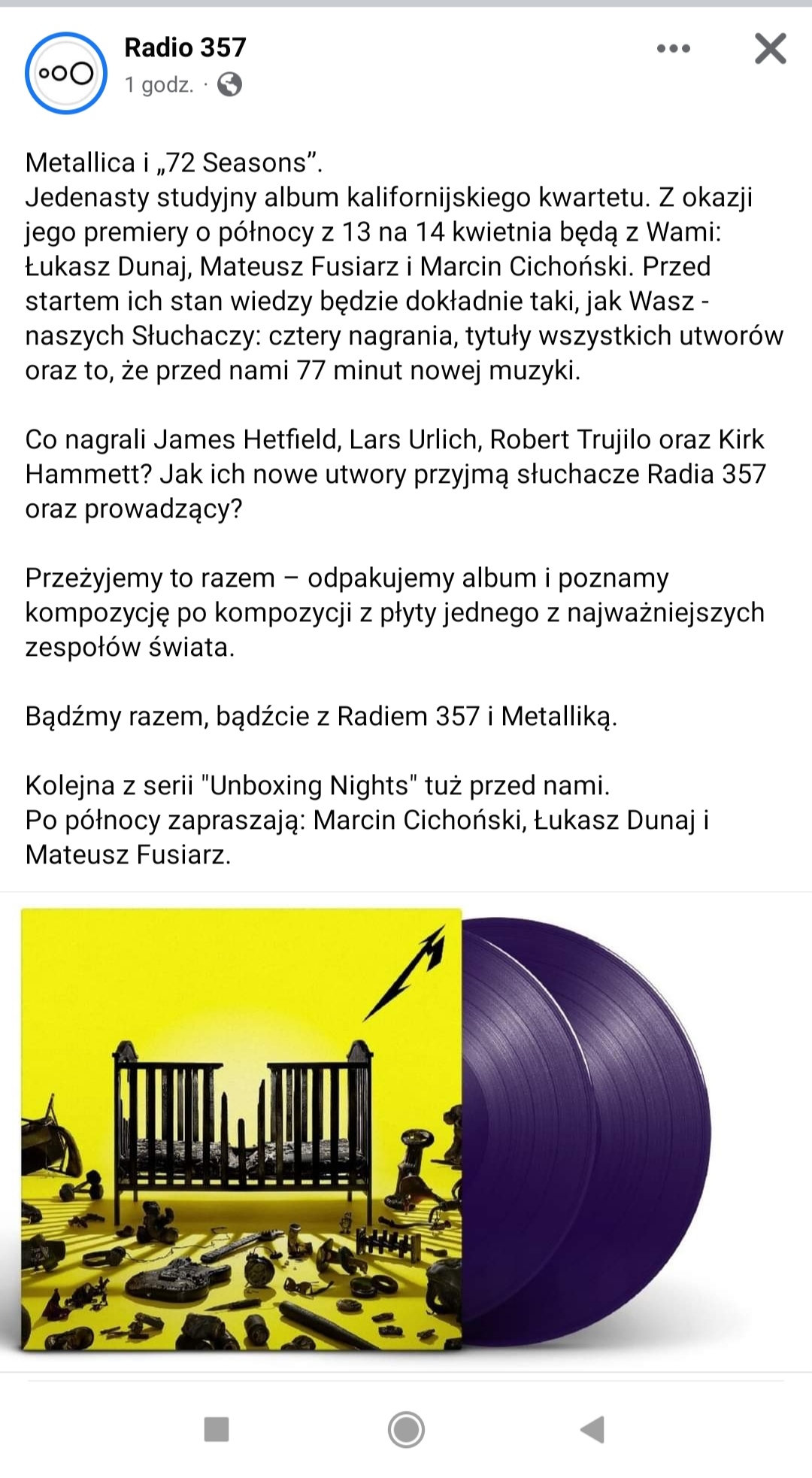 Radio 357
1 godz. ·

Metallica i „72 Seasons”.
Jedenasty studyjny album kalifornijskiego kwartetu. Z okazji jego premiery o północy z 13 na 14 kwietnia będą z Wami: Łukasz Dunaj, Mateusz Fusiarz i Marcin Cichoński. Przed startem ich stan wiedzy będzie dokładnie taki, jak Wasz - naszych Słuchaczy: cztery nagrania, tytuły wszystkich utworów oraz to, że przed nami 77 minut nowej muzyki.

Co nagrali James Hetfield, Lars Urlich, Robert Trujilo oraz Kirk Hammett? Jak ich nowe utwory przyjmą słuchacze Radia 357 oraz prowadzący?

Przeżyjemy to razem – odpakujemy album i poznamy kompozycję po kompozycji z płyty jednego z najważniejszych zespołów świata.

Bądźmy razem, bądźcie z Radiem 357 i Metalliką.

Kolejna z serii "Unboxing Nights" tuż przed nami.
Po północy zapraszają: Marcin Cichoński, Łukasz Dunaj i Mateusz Fusiarz.